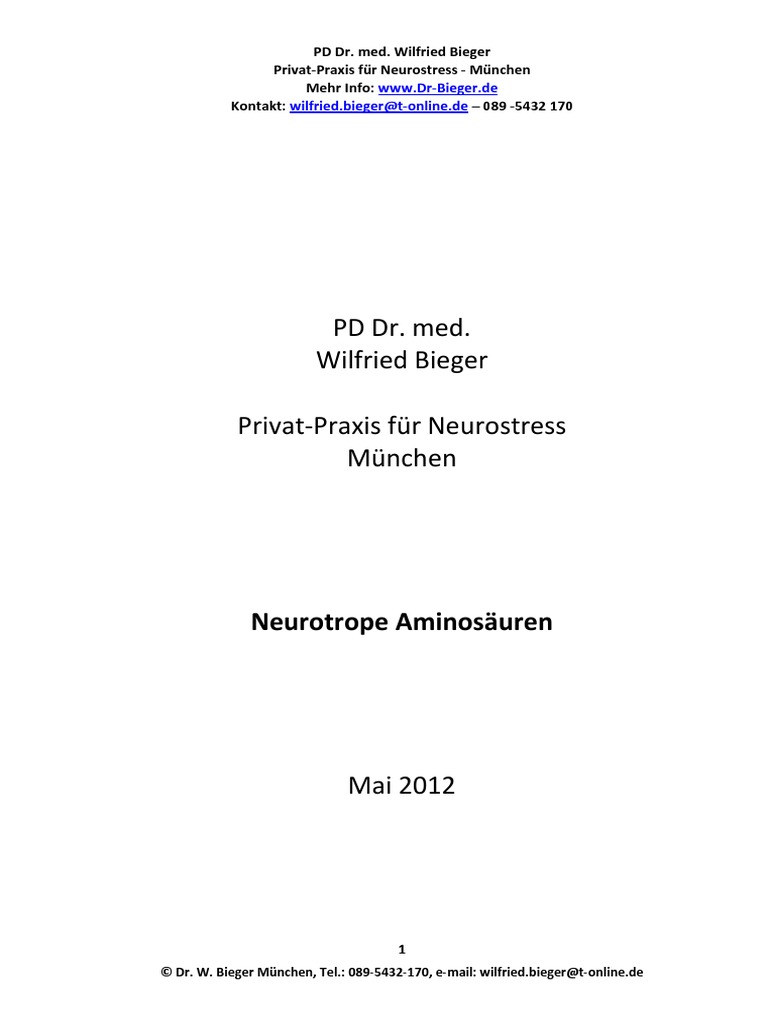 PD Dr. med. Wilfried Bieger
Privat-Praxis für Neurostress - München
Mehr Info: www.Dr-Bieger.de
Kontakt: wilfried.bieger@t-online.de – 089 -5432 170

PD Dr. med.
Wilfried Bieger

Privat-Praxis für Neurostress
München

Neurotrope Aminosäuren

Mai 2012

1

© Dr. W. Bieger München, Tel.: 089-5432-170, e-mail: wilfried.bieger@t-online.de